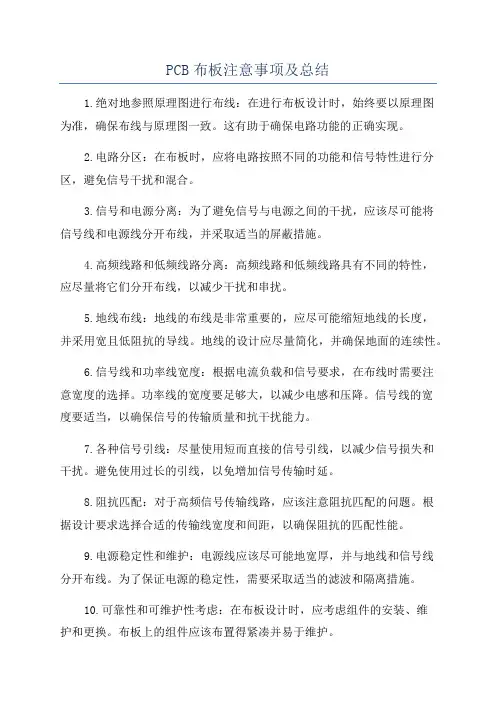 PCB 布板注意事项及总结

1.绝对地参照原理图进行布线：在进行布板设计时，始终要以原理图为准，确保布线与原理图一致。这有助于确保电路功能的正确实现。

2.电路分区：在布板时，应将电路按照不同的功能和信号特性进行分区，避免信号干扰和混合。

3.信号和电源分离：为了避免信号与电源之间的干扰，应该尽可能将信号线和电源线分开布线，并采取适当的屏蔽措施。

4.高频线路和低频线路分离：高频线路和低频线路具有不同的特性，应尽量将它们分开布线，以减少干扰和串扰。

5.地线布线：地线的布线是非常重要的，应尽可能缩短地线的长度，并采用宽且低阻抗的导线。地线的设计应尽量简化，并确保地面的连续性。

6.信号线和功率线宽度：根据电流负载和信号要求，在布线时需要注意宽度的选择。功率线的宽度要足够大，以减少电感和压降。信号线的宽度要适当，以确保信号的传输质量和抗干扰能力。

7.各种信号引线：尽量使用短而直接的信号引线，以减少信号损失和干扰。避免使用过长的引线，以免增加信号传输时延。

8.阻抗匹配：对于高频信号传输线路，应该注意阻抗匹配的问题。根据设计要求选择合适的传输线宽度和间距，以确保阻抗的匹配性能。

9.电源稳定性和维护：电源线应该尽可能地宽厚，并与地线和信号线分开布线。为了保证电源的稳定性，需要采取适当的滤波和隔离措施。

10.可靠性和可维护性考虑：在布板设计时，应考虑组件的安装、维护和更换。布板上的组件应该布置得紧凑并易于维护。